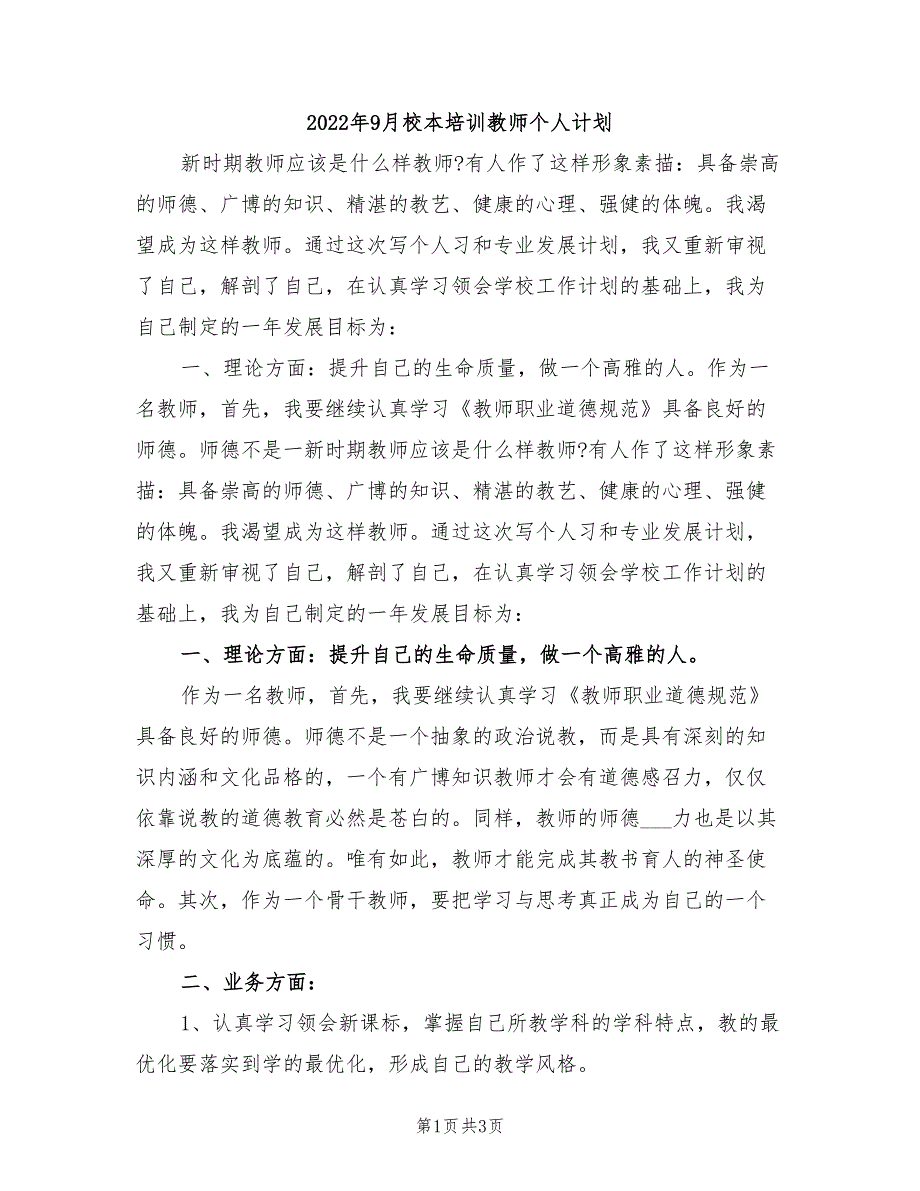 2022年9月校本培训教师个人计划

新时期教师应该是什么样教师?有人作了这样形象素描：具备崇高的师德、广博的知识、精湛的教艺、健康的心理、强健的体魄。我渴望成为这样教师。通过这次写个人习和专业发展计划，我又重新审视了自己，解剖了自己，在认真学习领会学校工作计划的基础上，我为自己制定的一年发展目标为：

一、理论方面：提升自己的生命质量，做一个高雅的人。作为一名教师，首先，我要继续认真学习《教师职业道德规范》具备良好的师德。师德不是一新时期教师应该是什么样教师?有人作了这样形象素描：具备崇高的师德、广博的知识、精湛的教艺、健康的心理、强健的体魄。我渴望成为这样教师。通过这次写个人习和专业发展计划，我又重新审视了自己，解剖了自己，在认真学习领会学校工作计划的基础上，我为自己制定的一年发展目标为：

一、理论方面：提升自己的生命质量，做一个高雅的人。

作为一名教师，首先，我要继续认真学习《教师职业道德规范》具备良好的师德。师德不是一个抽象的政治说教，而是具有深刻的知识内涵和文化品格的，一个有广博知识教师才会有道德感召力，仅仅依靠说教的道德教育必然是苍白的。同样，教师的师德___力也是以其深厚的文化为底蕴的。唯有如此，教师才能完成其教书育人的神圣使命。其次，作为一个骨干教师，要把学习与思考真正成为自己的一个习惯。

二、业务方面：

1、认真学习领会新课标，掌握自己所教学科的学科特点，教的最优化要落实到学的最优化，形成自己的教学风格。

第1页 共3页